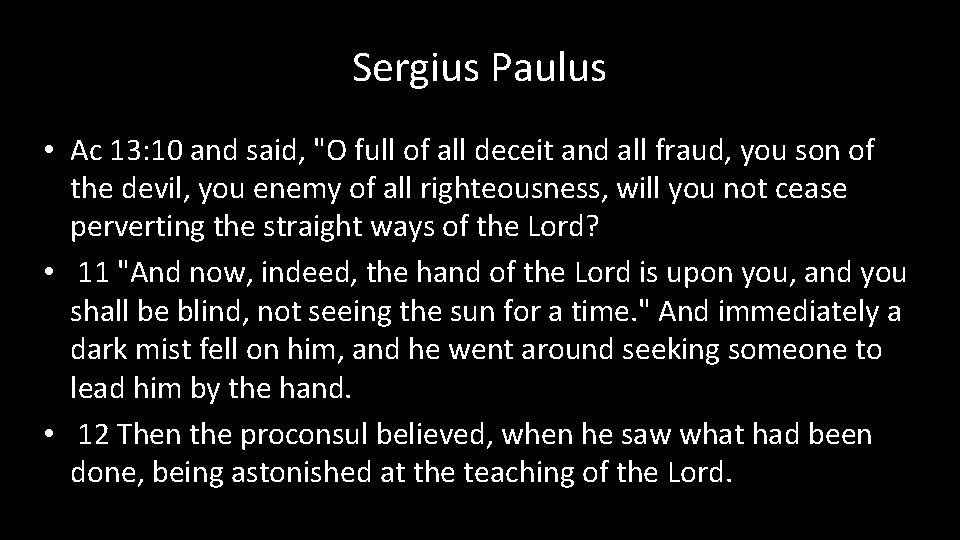 Sergius Paulus

• Ac 13:10 and said, "O full of all deceit and all fraud, you son of the devil, you enemy of all righteousness, will you not cease perverting the straight ways of the Lord?
• 11 "And now, indeed, the hand of the Lord is upon you, and you shall be blind, not seeing the sun for a time." And immediately a dark mist fell on him, and he went around seeking someone to lead him by the hand.
• 12 Then the proconsul believed, when he saw what had been done, being astonished at the teaching of the Lord.